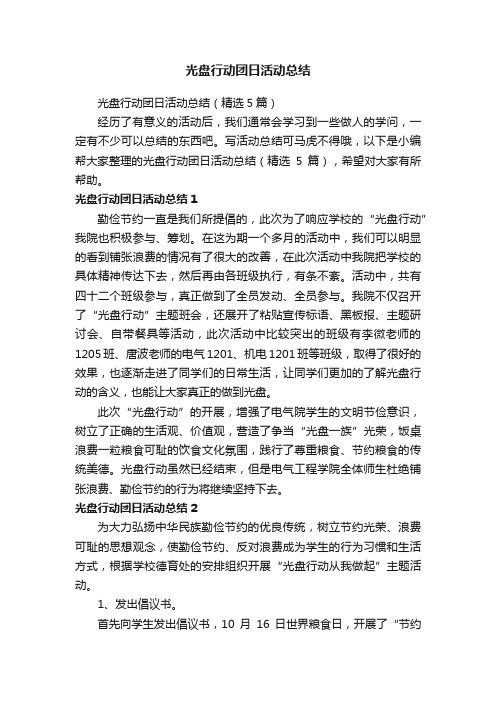 光盘行动团日活动总结

光盘行动团日活动总结（精选5篇）

经历了有意义的活动后，我们通常会学习到一些做人的学问，一定有不少可以总结的东西吧。写活动总结可马虎不得哦，以下是小编帮大家整理的光盘行动团日活动总结（精选 5 篇），希望对大家有所帮助。

光盘行动团日活动总结1

勤俭节约一直是我们所提倡的，此次为了响应学校的“光盘行动”我院也积极参与、筹划。在这为期一个多月的活动中，我们可以明显的看到铺张浪费的情况有了很大的改善，在此次活动中我院把学校的具体精神传达下去，然后再由各班级执行，有条不紊。活动中，共有四十二个班级参与，真正做到了全员发动、全员参与。我院不仅召开了“光盘行动”主题班会，还展开了粘贴宣传标语、黑板报、主题研讨会、自带餐具等活动，此次活动中比较突出的班级有李微老师的1205班、唐波老师的电气1201、机电1201班等班级，取得了很好的效果，也逐渐走进了同学们的日常生活，让同学们更加的了解光盘行动的含义，也能让大家真正的做到光盘。

此次“光盘行动”的开展，增强了电气院学生的文明节俭意识，树立了正确的生活观、价值观，营造了争当“光盘一族”光荣，饭桌浪费一粒粮食可耻的饮食文化氛围，践行了尊重粮食、节约粮食的传统美德。光盘行动虽然已经结束，但是电气工程学院全体师生杜绝铺张浪费、勤俭节约的行为将继续坚持下去。

光盘行动团日活动总结2

为大力弘扬中华民族勤俭节约的优良传统，树立节约光荣、浪费可耻的思想观念，使勤俭节约、反对浪费成为学生的行为习惯和生活方式，根据学校德育处的安排组织开展“光盘行动从我做起”主题活动。

1、发出倡议书。

首先向学生发出倡议书，10 月 16 日世界粮食日，开展了“节约